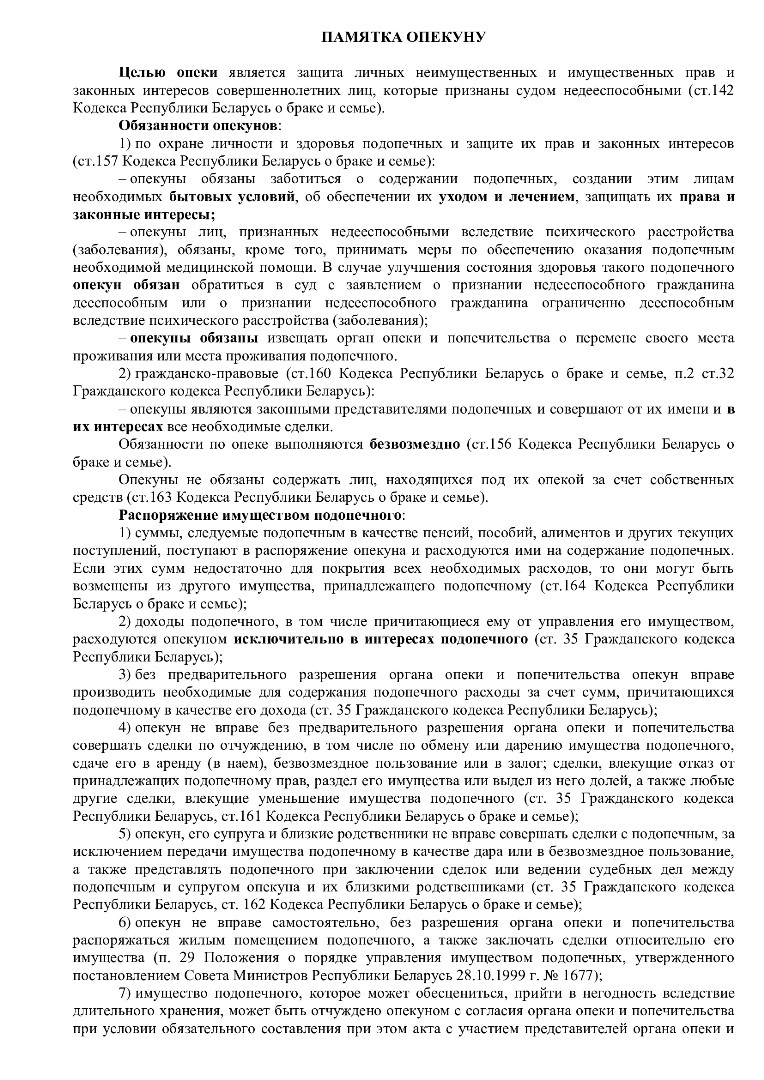 ПАМЯТКА ОПЕКУНУ

Целью опеки является защита личных неимущественных и имущественных прав и законных интересов совершеннолетних лиц, которые признаны судом недееспособными (ст.142 Кодекса Республики Беларусь о браке и семье).

Обязанности опекунов:

1) по охране личности и здоровья подопечных и защите их прав и законных интересов (ст.157 Кодекса Республики Беларусь о браке и семье):

– опекуны обязаны заботиться о содержании подопечных, создании этим лицам необходимых бытовых условий, об обеспечении их уходом и лечением, защищать их права и законные интересы;

– опекуны лиц, признанных недееспособными вследствие психического расстройства (заболевания), обязаны, кроме того, принимать меры по обеспечению оказания подопечным необходимой медицинской помощи. В случае улучшения состояния здоровья такого подопечного опекун обязан обратиться в суд с заявлением о признании недееспособного гражданина дееспособным или о признании недееспособного гражданина ограниченно дееспособным вследствие психического расстройства (заболевания);

– опекуны обязаны извещать орган опеки и попечительства о перемене своего места проживания или места проживания подопечного.

2) гражданско-правовые (ст.160 Кодекса Республики Беларусь о браке и семье, п.2 ст.32 Гражданского кодекса Республики Беларусь):

– опекуны являются законными представителями подопечных и совершают от их имени и в их интересах все необходимые сделки.

Обязанности по опеке выполняются безвозмездно (ст.156 Кодекса Республики Беларусь о браке и семье).

Опекуны не обязаны содержать лиц, находящихся под их опекой за счет собственных средств (ст.163 Кодекса Республики Беларусь о браке и семье).

Распоряжение имуществом подопечного:

1) суммы, следуемые подопечным в качестве пенсий, пособий, алиментов и других текущих поступлений, поступают в распоряжение опекуна и расходуются ими на содержание подопечных. Если этих сумм недостаточно для покрытия всех необходимых расходов, то они могут быть возмещены из другого имущества, принадлежащего подопечному (ст.164 Кодекса Республики Беларусь о браке и семье);

2) доходы подопечного, в том числе причитающиеся ему от управления его имуществом, расходуются опекуном исключительно в интересах подопечного (ст. 35 Гражданского кодекса Республики Беларусь);

3) без предварительного разрешения органа опеки и попечительства опекун вправе производить необходимые для содержания подопечного расходы за счет сумм, причитающихся подопечному в качестве его дохода (ст. 35 Гражданского кодекса Республики Беларусь);

4) опекун не вправе без предварительного разрешения органа опеки и попечительства совершать сделки по отчуждению, в том числе по обмену или дарению имущества подопечного, сдаче его в аренду (в наем), безвозмездное пользование или в залог; сделки, влекущие отказ от принадлежащих подопечному прав, раздел его имущества или выдел из него долей, а также любые другие сделки, влекущие уменьшение имущества подопечного (ст. 35 Гражданского кодекса Республики Беларусь, ст.161 Кодекса Республики Беларусь о браке и семье);

5) опекун, его супруга и близкие родственники не вправе совершать сделки с подопечным, за исключением передачи имущества подопечному в качестве дара или в безвозмездное пользование, а также представлять подопечного при заключении сделок или ведении судебных дел между подопечным и супругом опекуна и их близкими родственниками (ст. 35 Гражданского кодекса Республики Беларусь, ст. 162 Кодекса Республики Беларусь о браке и семье);

6) опекун не вправе самостоятельно, без разрешения органа опеки и попечительства распоряжаться жилым помещением подопечного, а также заключать сделки относительно его имущества (п. 29 Положения о порядке управления имуществом подопечных, утвержденного постановлением Совета Министров Республики Беларусь 28.10.1999 г. № 1677);

7) имущество подопечного, которое может обесцениться, прийти в негодность вследствие длительного хранения, может быть отчуждено опекуном с согласия органа опеки и попечительства при условии обязательного составления при этом акта с участием представителей органа опеки и